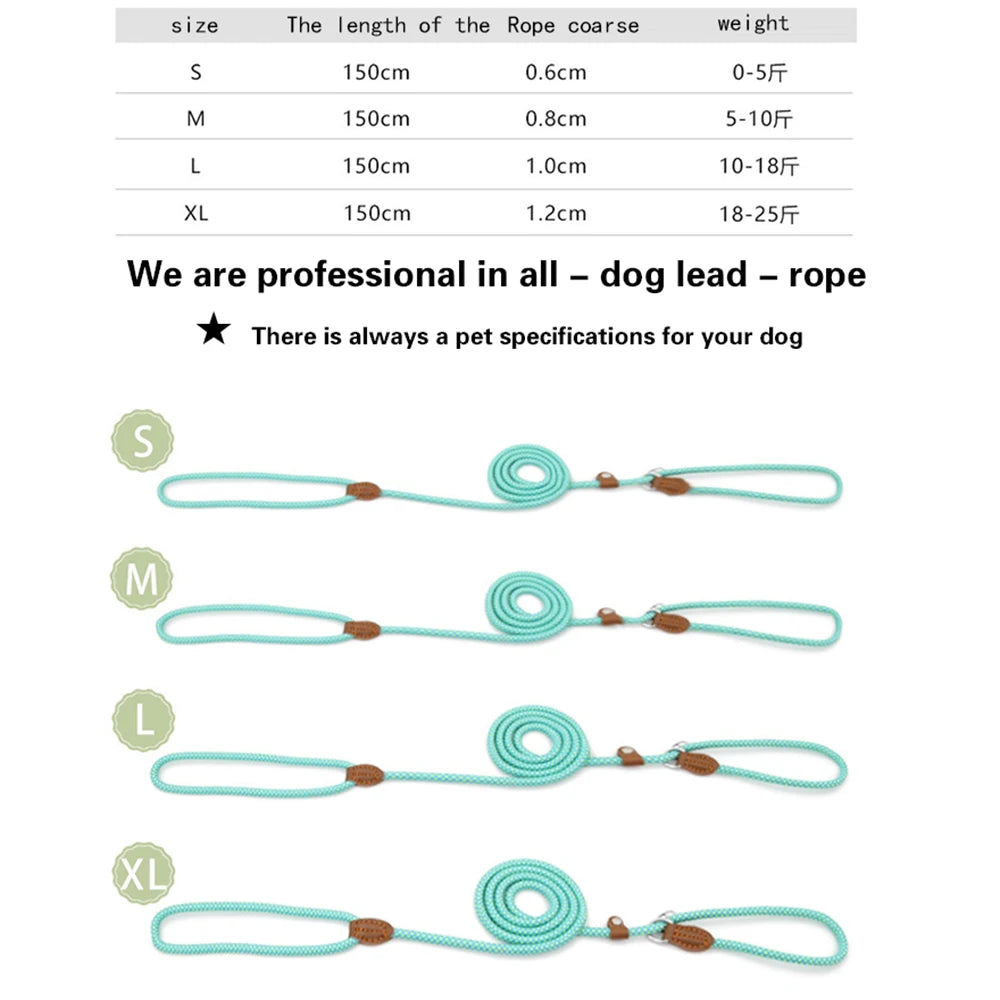 | size | The length of the | Rope coarse | weight |
|---|---|---|---|
| S | 150cm | 0.6cm | 0-5斤 |
| M | 150cm | 0.8cm | 5-10斤 |
| L | 150cm | 1.0cm | 10-18斤 |
| XL | 150cm | 1.2cm | 18-25斤 |

We are professional in all – dog lead – rope

★ There is always a pet specifications for your dog

S

M

L

XL